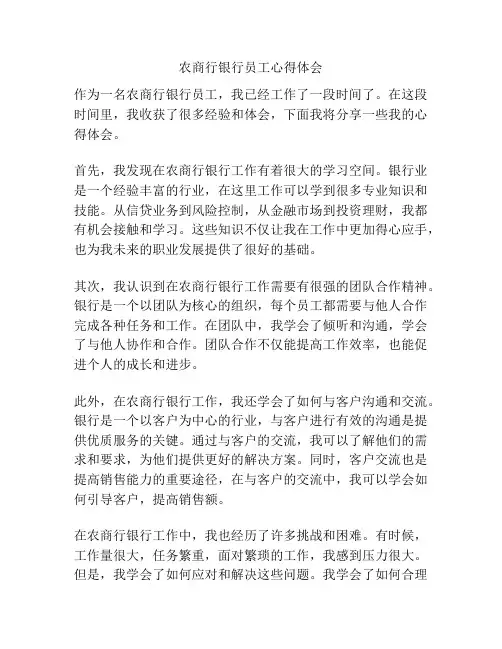 农商行银行员工心得体会

作为一名农商行银行员工，我已经工作了一段时间了。在这段时间里，我收获了很多经验和体会，下面我将分享一些我的心得体会。

首先，我发现在农商行银行工作有着很大的学习空间。银行业是一个经验丰富的行业，在这里工作可以学到很多专业知识和技能。从信贷业务到风险控制，从金融市场到投资理财，我都有机会接触和学习。这些知识不仅让我在工作中更加得心应手，也为我未来的职业发展提供了很好的基础。

其次，我认识到在农商行银行工作需要有很强的团队合作精神。银行是一个以团队为核心的组织，每个员工都需要与他人合作完成各种任务和工作。在团队中，我学会了倾听和沟通，学会了与他人协作和合作。团队合作不仅能提高工作效率，也能促进个人的成长和进步。

此外，在农商行银行工作，我还学会了如何与客户沟通和交流。银行是一个以客户为中心的行业，与客户进行有效的沟通是提供优质服务的关键。通过与客户的交流，我可以了解他们的需求和要求，为他们提供更好的解决方案。同时，客户交流也是提高销售能力的重要途径，在与客户的交流中，我可以学会如何引导客户，提高销售额。

在农商行银行工作中，我也经历了许多挑战和困难。有时候，工作量很大，任务繁重，面对繁琐的工作，我感到压力很大。但是，我学会了如何应对和解决这些问题。我学会了如何合理